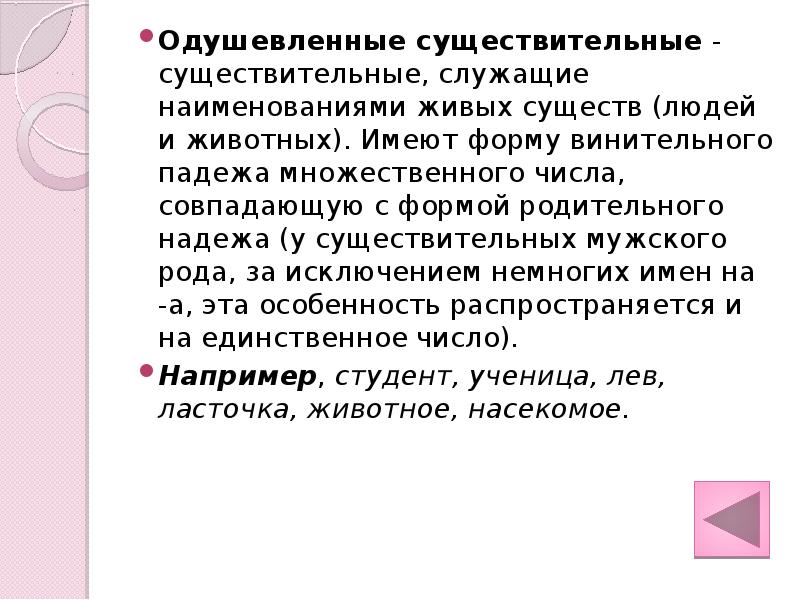 • Одушевленные существительные - существительные, служащие наименованиями живых существ (людей и животных). Имеют форму винительного падежа множественного числа, совпадающую с формой родительного надежа (у существительных мужского рода, за исключением немногих имен на -а, эта особенность распространяется и на единственное число).

• Например, студент, ученица, лев, ласточка, животное, насекомое.